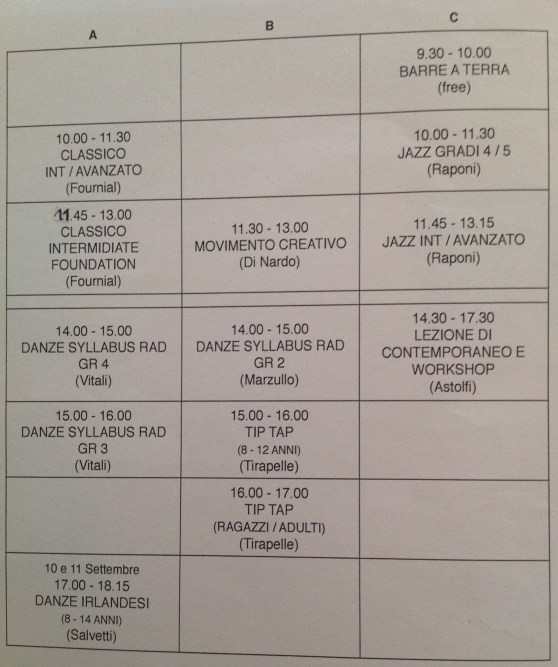 | A | B | C |
|---|---|---|
| | | 9.30 - 10.00 BARRE A TERRA (free) |
| 10.00 - 11.30 CLASSICO INT / AVANZATO (Fournial) | | 10.00 - 11.30 JAZZ GRADI 4 / 5 (Raponi) |
| 11.45 - 13.00 CLASSICO INTERMIDIATE FOUNDATION (Fournial) | 11.30 - 13.00 MOVIMENTO CREATIVO (Di Nardo) | 11.45 - 13.15 JAZZ INT / AVANZATO (Raponi) |
| | | |
| 14.00 - 15.00 DANZE SYLLABUS RAD GR 4 (Vitali) | 14.00 - 15.00 DANZE SYLLABUS RAD GR 2 (Marzullo) | 14.30 - 17.30 LEZIONE DI CONTEMPORANEO E WORKSHOP (Astolfi) |
| 15.00 - 16.00 DANZE SYLLABUS RAD GR 3 (Vitali) | 15.00 - 16.00 TIP TAP (8 - 12 ANNI) (Tirapelle) | |
| | 16.00 - 17.00 TIP TAP (RAGAZZI / ADULTI) (Tirapelle) | |
| 10 e 11 Settembre 17.00 - 18.15 DANZE IRLANDESI (8 - 14 ANNI) (Salvetti) | | |